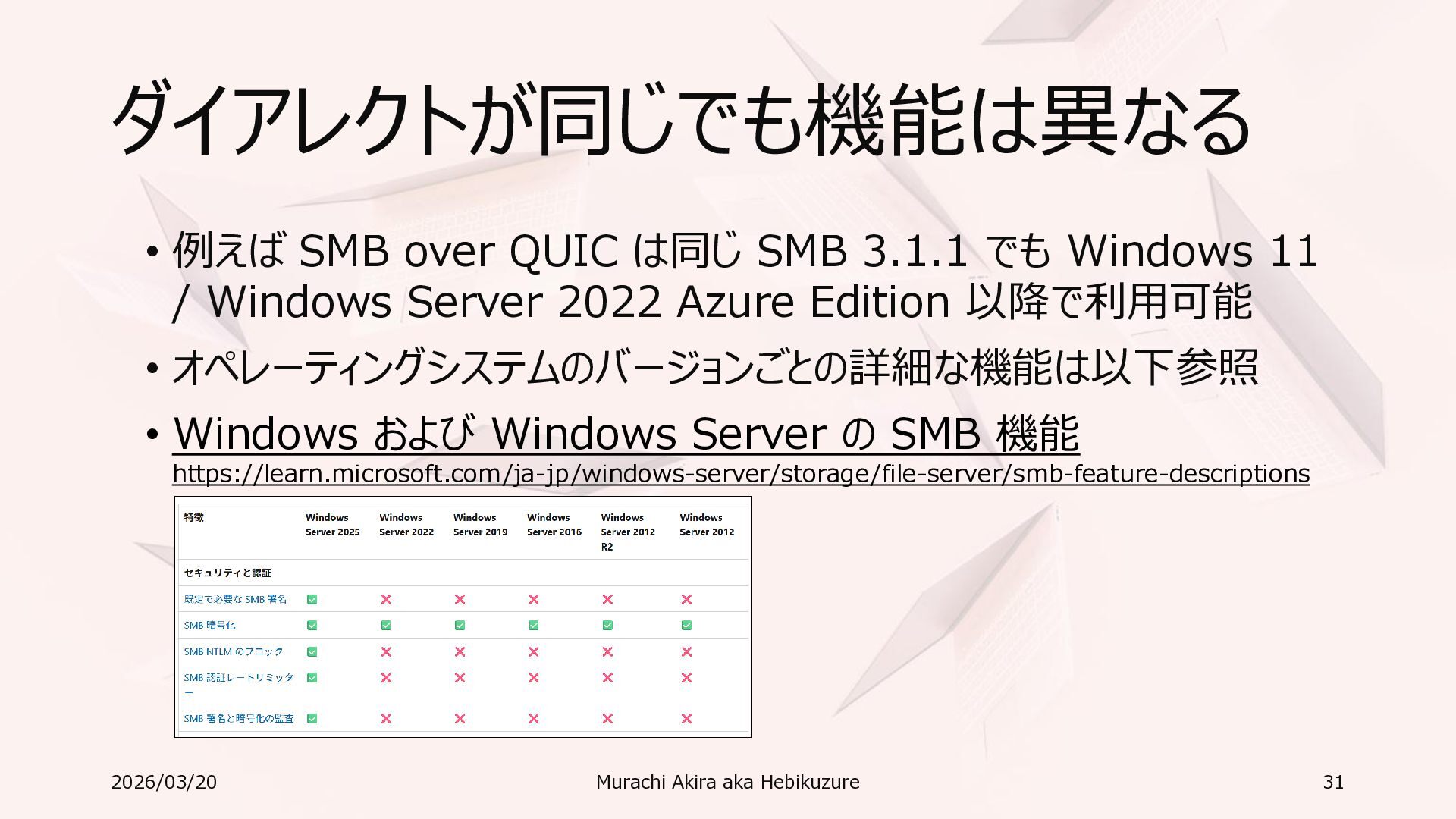 ダイアレクトが同じでも機能は異なる

• 例えば SMB over QUIC は同じ SMB 3.1.1 でも Windows 11 / Windows Server 2022 Azure Edition 以降で利用可能

• オペレーティングシステムのバージョンごとの詳細な機能は以下参照

• Windows および Windows Server の SMB 機能
https://learn.microsoft.com/ja-jp/windows-server/storage/file-server/smb-feature-descriptions

| 特徴 | Windows Server 2025 | Windows Server 2022 | Windows Server 2019 | Windows Server 2016 | Windows Server 2012 R2 | Windows Server 2012 |
|---|---|---|---|---|---|---|
| セキュリティと認証 | | | | | | |
| 既定で必要な SMB 署名 | ✅ | ❌ | ❌ | ❌ | ❌ | ❌ |
| SMB 暗号化 | ✅ | ✅ | ✅ | ✅ | ✅ | ✅ |
| SMB NTLM のブロック | ✅ | ❌ | ❌ | ❌ | ❌ | ❌ |
| SMB 認証レートリミッター | ✅ | ❌ | ❌ | ❌ | ❌ | ❌ |
| SMB 署名と暗号化の監査 | ✅ | ❌ | ❌ | ❌ | ❌ | ❌ |

2026/03/20 Murachi Akira aka Hebikuzure 31